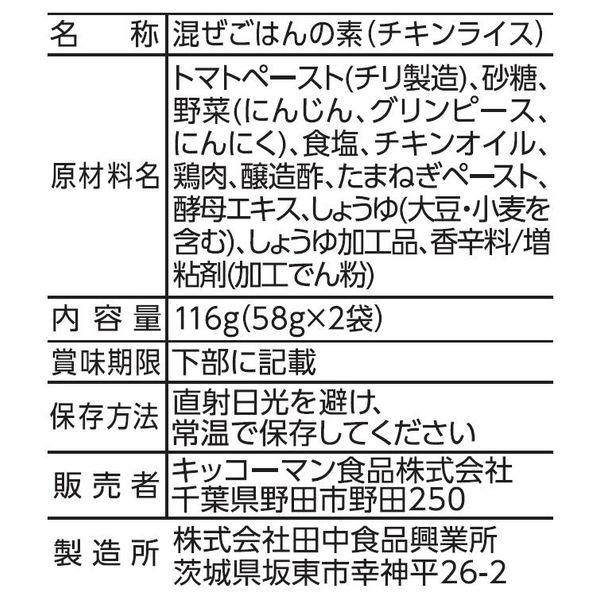 | 名称 | 混ぜごはんの素(チキンライス) |
|---|---|
| 原材料名 | トマトペースト(チリ製造)、砂糖、野菜(にんじん、グリンピース、にんにく)、食塩、チキンオイル、鶏肉、醸造酢、たまねぎペースト、酵母エキス、しょうゆ(大豆・小麦を含む)、しょうゆ加工品、香辛料/増粘剤(加工でん粉) |
| 内容量 | 116g(58g×2袋) |
| 賞味期限 | 下部に記載 |
| 保存方法 | 直射日光を避け、常温で保存してください |
| 販売者 | キッコーマン食品株式会社 千葉県野田市野田250 |
| 製造所 | 株式会社田中食品興業所 茨城県坂東市幸神平26-2 |